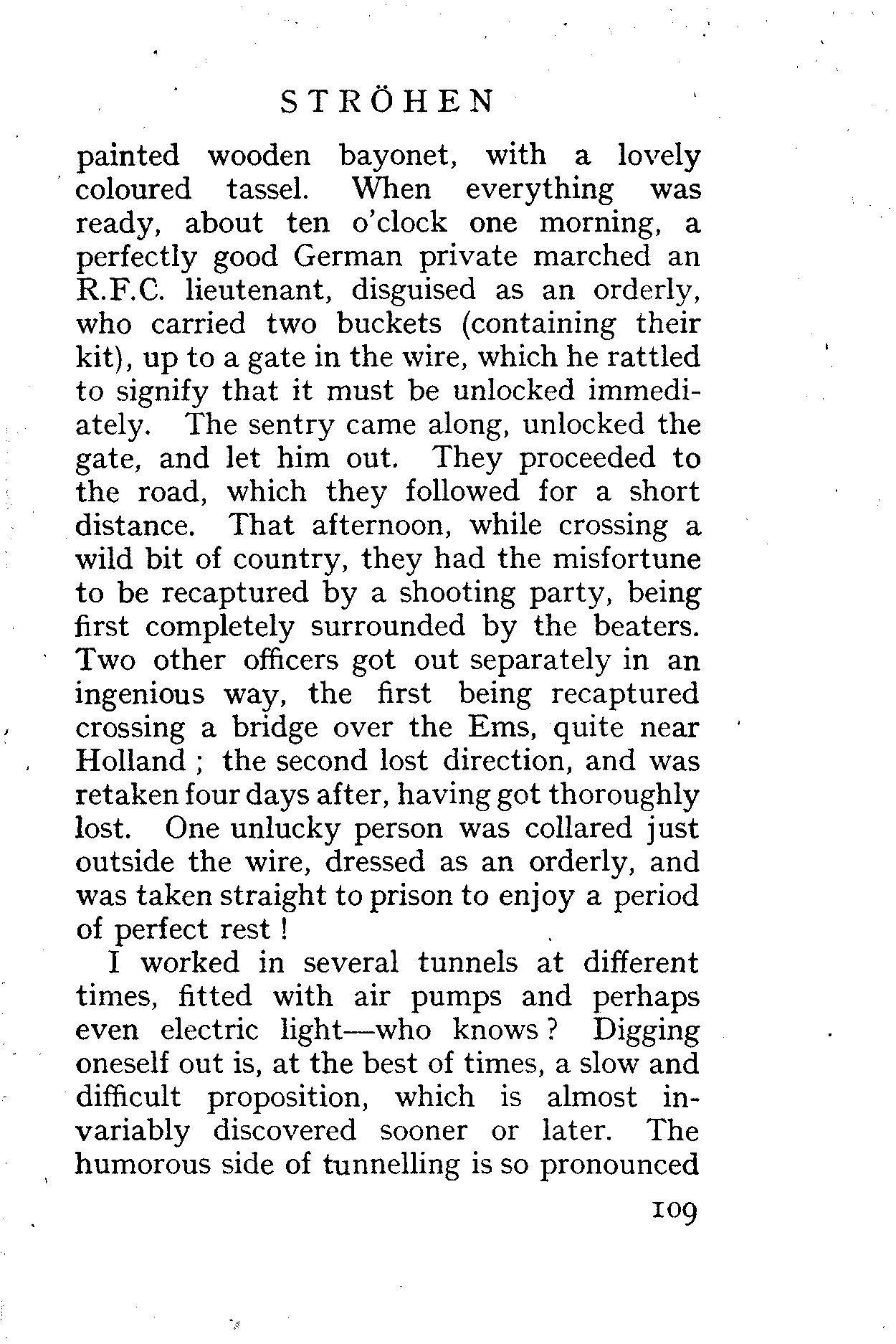 STRÖHEN

painted wooden bayonet, with a lovely coloured tassel. When everything was ready, about ten o'clock one morning, a perfectly good German private marched an R.F.C. lieutenant, disguised as an orderly, who carried two buckets (containing their kit), up to a gate in the wire, which he rattled to signify that it must be unlocked immediately. The sentry came along, unlocked the gate, and let him out. They proceeded to the road, which they followed for a short distance. That afternoon, while crossing a wild bit of country, they had the misfortune to be recaptured by a shooting party, being first completely surrounded by the beaters. Two other officers got out separately in an ingenious way, the first being recaptured crossing a bridge over the Ems, quite near Holland ; the second lost direction, and was retaken four days after, having got thoroughly lost. One unlucky person was collared just outside the wire, dressed as an orderly, and was taken straight to prison to enjoy a period of perfect rest !

I worked in several tunnels at different times, fitted with air pumps and perhaps even electric light—who knows ? Digging oneself out is, at the best of times, a slow and difficult proposition, which is almost invariably discovered sooner or later. The humorous side of tunnelling is so pronounced

109